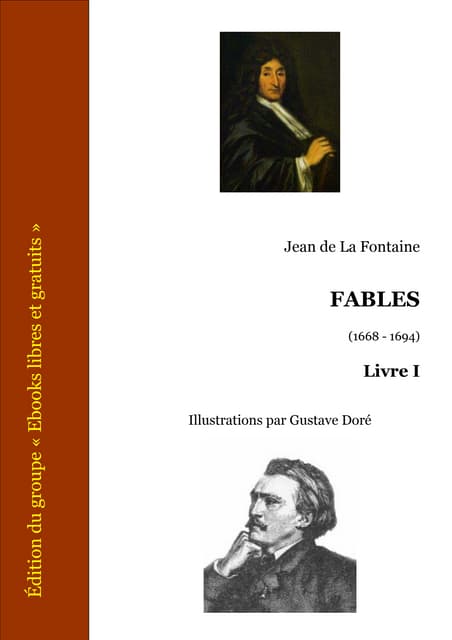 Édition du groupe « Ebooks libres et gratuits »

Jean de La Fontaine

FABLES

(1668 - 1694)

Livre I

Illustrations par Gustave Doré